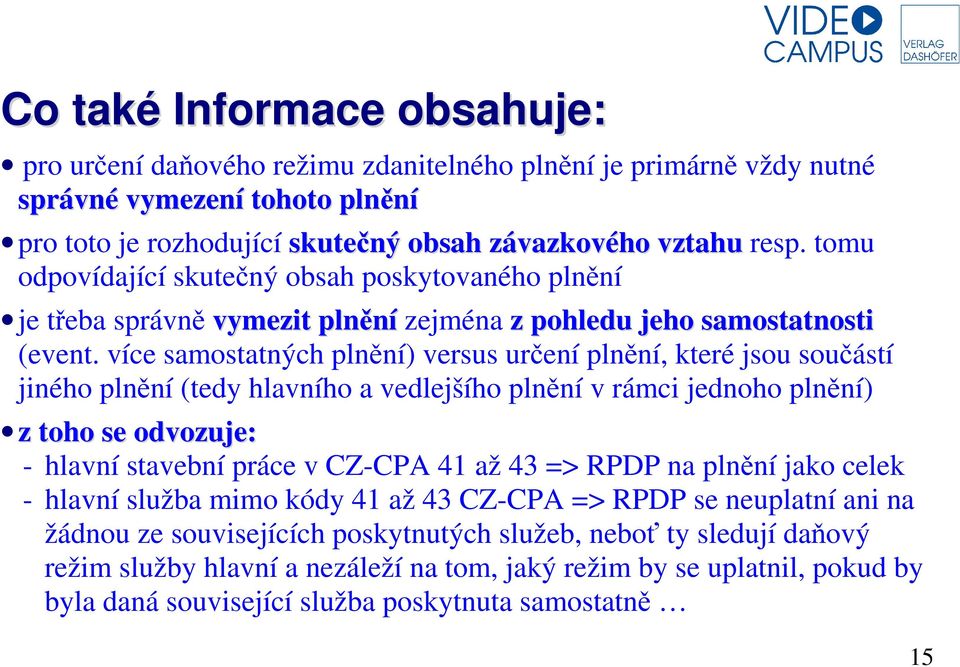 VIDEO CAMPUS

VERLAG DASHÖFER

Co také Informace obsahuje:

• pro určení daňového režimu zdanitelného plnění je primárně vždy nutné správné vymezení tohoto plnění

• pro toto je rozhodující skutečný obsah závazkového vztahu resp. tomu odpovídající skutečný obsah poskytovaného plnění

• je třeba správně vymezit plnění zejména z pohledu jeho samostatnosti (event. více samostatných plnění) versus určení plnění, které jsou součástí jiného plnění (tedy hlavního a vedlejšího plnění v rámci jednoho plnění)

• z toho se odvozuje:
- hlavní stavební práce v CZ-CPA 41 až 43 => RPDP na plnění jako celek
- hlavní služba mimo kódy 41 až 43 CZ-CPA => RPDP se neuplatní ani na žádnou ze souvisejících poskytnutých služeb, neboť ty sledují daňový režim služby hlavní a nezáleží na tom, jaký režim by se uplatnil, pokud by byla daná související služba poskytnuta samostatně …

15